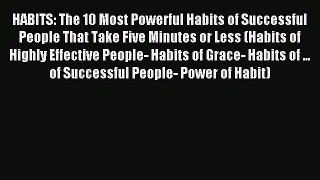 HABITS: The 10 Most Powerful Habits of Successful People That Take Five Minutes or Less (Habits of Highly Effective People- Habits of Grace- Habits of ... of Successful People- Power of Habit)